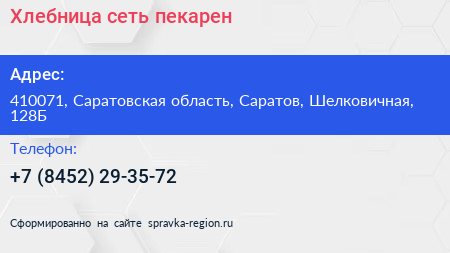 Хлебница сеть пекарен

Адрес:

410071, Саратовская область, Саратов, Шелковичная, 128Б

Телефон:

+7 (8452) 29-35-72

Сформированно на сайте spravka-region.ru